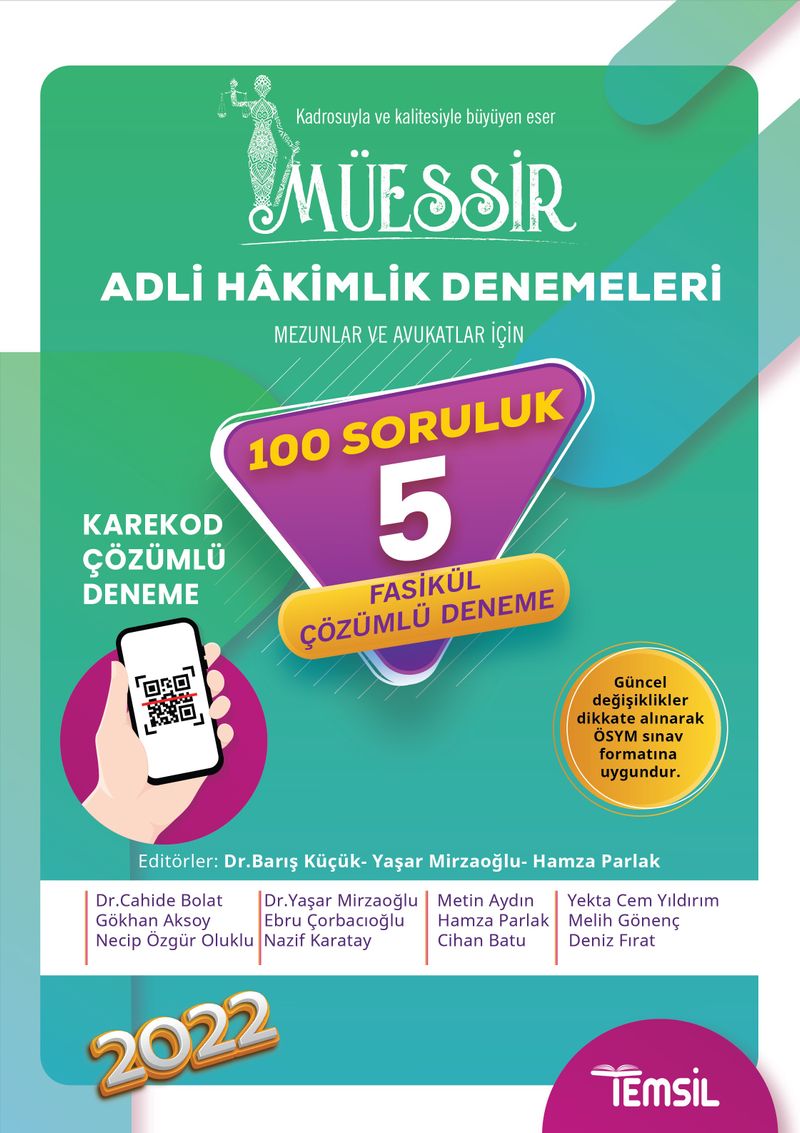 Kadrosuyla ve kalitesiyle büyüyen eser

MÜESSİR

ADLİ HÂKİMLİK DENEMELERİ

MEZUNLAR VE AVUKATLAR İÇİN

100 SORULUK

5

FASİKÜL
ÇÖZÜMLÜ DENEME

KAREKOD
ÇÖZÜMLÜ
DENEME

Güncel değişiklikler dikkate alınarak ÖSYM sınav formatına uygundur.

Editörler: Dr.Barış Küçük- Yaşar Mirzaoğlu- Hamza Parlak

Dr.Cahide Bolat
Gökhan Aksoy
Necip Özgür Oluklu

Dr.Yaşar Mirzaoğlu
Ebru Çorbacıoğlu
Nazif Karatay

Metin Aydın
Hamza Parlak
Cihan Batu

Yekta Cem Yıldırım
Melih Gönenç
Deniz Fırat

2022

TEMSİL